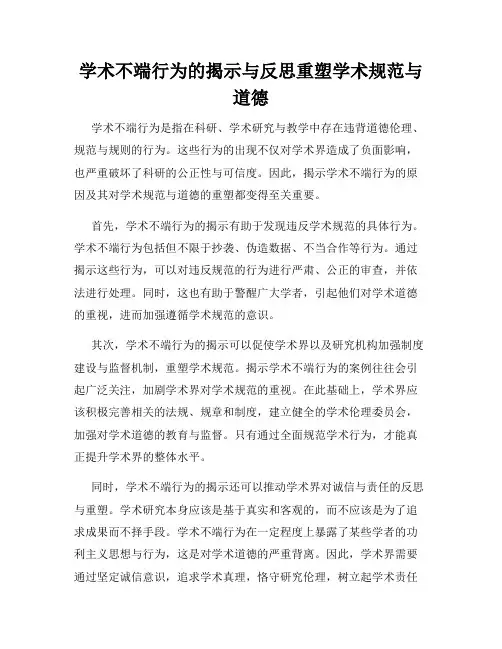 学术不端行为的揭示与反思重塑学术规范与道德

学术不端行为是指在科研、学术研究与教学中存在违背道德伦理、规范与规则的行为。这些行为的出现不仅对学术界造成了负面影响，也严重破坏了科研的公正性与可信度。因此，揭示学术不端行为的原因及其对学术规范与道德的重塑都变得至关重要。

首先，学术不端行为的揭示有助于发现违反学术规范的具体行为。学术不端行为包括但不限于抄袭、伪造数据、不当合作等行为。通过揭示这些行为，可以对违反规范的行为进行严肃、公正的审查，并依法进行处理。同时，这也有助于警醒广大学者，引起他们对学术道德的重视，进而加强遵循学术规范的意识。

其次，学术不端行为的揭示可以促使学术界以及研究机构加强制度建设与监督机制，重塑学术规范。揭示学术不端行为的案例往往会引起广泛关注，加剧学术界对学术规范的重视。在此基础上，学术界应该积极完善相关的法规、规章和制度，建立健全的学术伦理委员会，加强对学术道德的教育与监督。只有通过全面规范学术行为，才能真正提升学术界的整体水平。

同时，学术不端行为的揭示还可以推动学术界对诚信与责任的反思与重塑。学术研究本身应该是基于真实和客观的，而不应该是为了追求成果而不择手段。学术不端行为在一定程度上暴露了某些学者的功利主义思想与行为，这是对学术道德的严重背离。因此，学术界需要通过坚定诚信意识，追求学术真理，恪守研究伦理，树立起学术责任